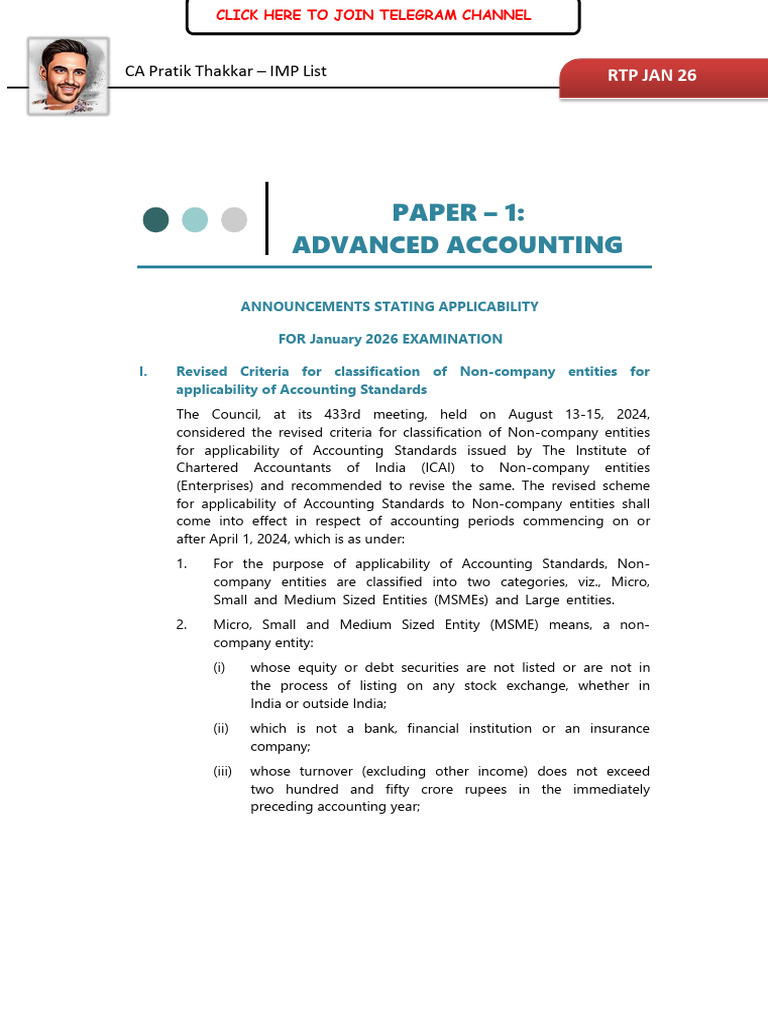 CLICK HERE TO JOIN TELEGRAM CHANNEL

CA Pratik Thakkar – IMP List

RTP JAN 26

PAPER – 1:
ADVANCED ACCOUNTING

ANNOUNCEMENTS STATING APPLICABILITY

FOR January 2026 EXAMINATION

I. Revised Criteria for classification of Non-company entities for applicability of Accounting Standards

The Council, at its 433rd meeting, held on August 13-15, 2024, considered the revised criteria for classification of Non-company entities for applicability of Accounting Standards issued by The Institute of Chartered Accountants of India (ICAI) to Non-company entities (Enterprises) and recommended to revise the same. The revised scheme for applicability of Accounting Standards to Non-company entities shall come into effect in respect of accounting periods commencing on or after April 1, 2024, which is as under:

1. For the purpose of applicability of Accounting Standards, Non-company entities are classified into two categories, viz., Micro, Small and Medium Sized Entities (MSMEs) and Large entities.

2. Micro, Small and Medium Sized Entity (MSME) means, a non-company entity:

(i) whose equity or debt securities are not listed or are not in the process of listing on any stock exchange, whether in India or outside India;

(ii) which is not a bank, financial institution or an insurance company;

(iii) whose turnover (excluding other income) does not exceed two hundred and fifty crore rupees in the immediately preceding accounting year;